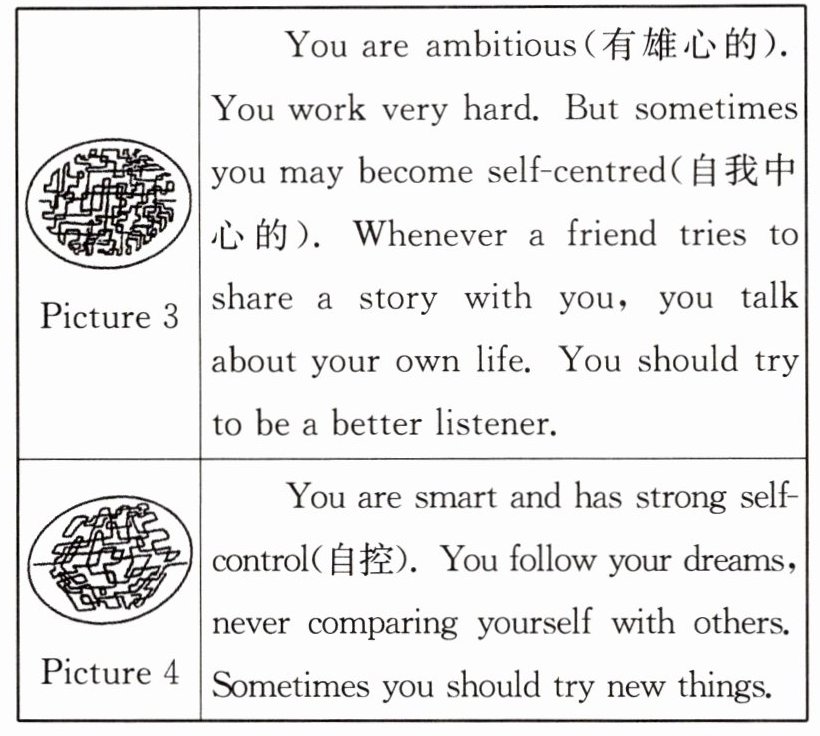 | Picture 3 | You are ambitious(有雄心的). You work very hard. But sometimes you may become self-centred(自我中心的). Whenever a friend tries to share a story with you, you talk about your own life. You should try to be a better listener. |
|---|---|
| Picture 4 | You are smart and has strong self-control(自控). You follow your dreams, never comparing yourself with others. Sometimes you should try new things. |